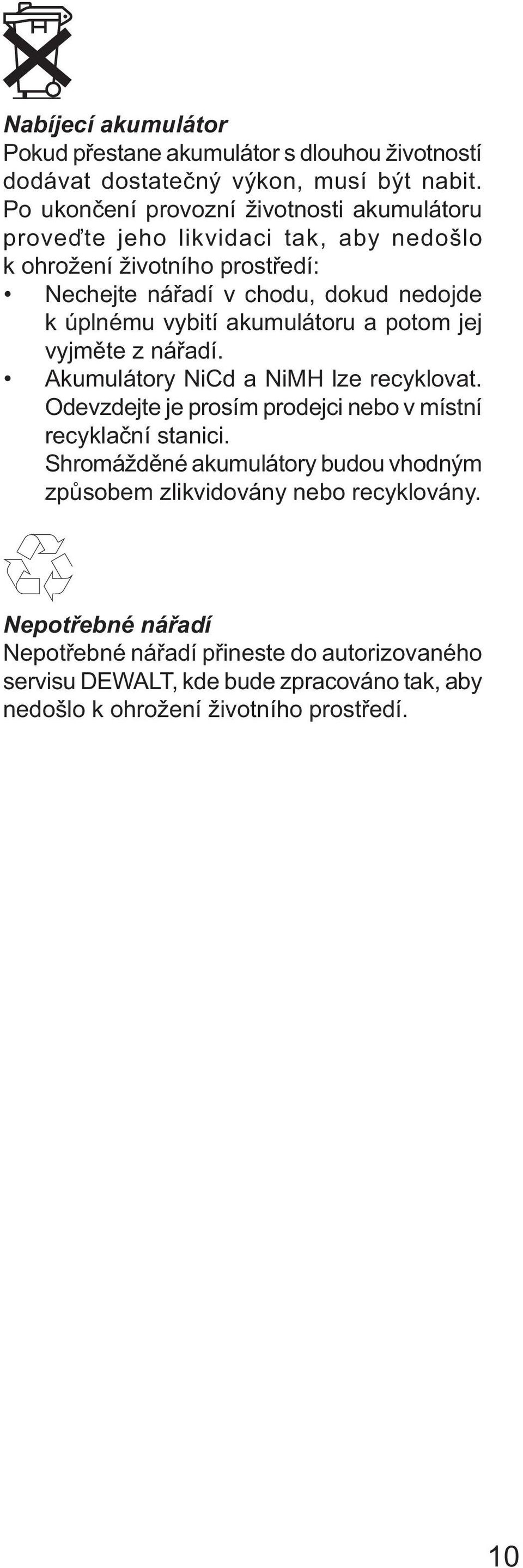 Nabíjecí akumulátor
Pokud přestane akumulátor s dlouhou životností dodávat dostatečný výkon, musí být nabit. Po ukončení provozní životnosti akumulátoru proveďte jeho likvidaci tak, aby nedošlo k ohrožení životního prostředí:

• Nechejte nářadí v chodu, dokud nedojde k úplnému vybití akumulátoru a potom jej vyjměte z nářadí.
• Akumulátory NiCd a NiMH lze recyklovat. Odevzdejte je prosím prodejci nebo v místní recyklační stanici. Shromážděné akumulátory budou vhodným způsobem zlikvidovány nebo recyklovány.

Nepotřebné nářadí
Nepotřebné nářadí přineste do autorizovaného servisu DEWALT, kde bude zpracováno tak, aby nedošlo k ohrožení životního prostředí.

10